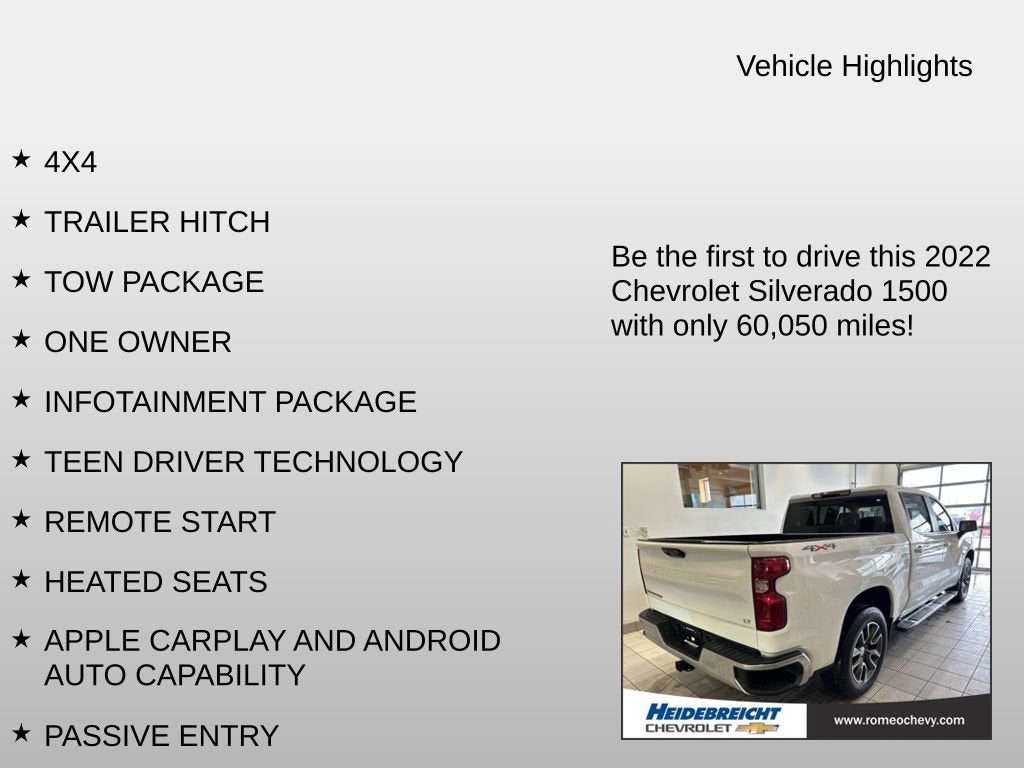 Vehicle Highlights

★ 4X4

★ TRAILER HITCH

★ TOW PACKAGE

★ ONE OWNER

★ INFOTAINMENT PACKAGE

★ TEEN DRIVER TECHNOLOGY

★ REMOTE START

★ HEATED SEATS

★ APPLE CARPLAY AND ANDROID AUTO CAPABILITY

★ PASSIVE ENTRY

Be the first to drive this 2022 Chevrolet Silverado 1500 with only 60,050 miles!

HEIDEBREICHT
CHEVROLET

www.romeochevy.com